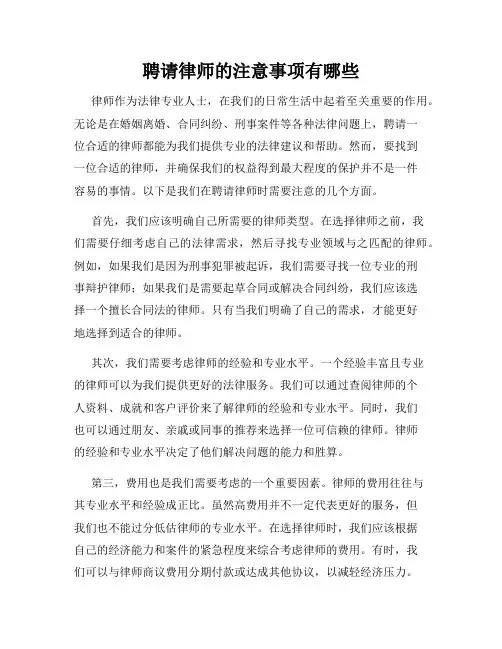 聘请律师的注意事项有哪些

律师作为法律专业人士，在我们的日常生活中起着至关重要的作用。无论是在婚姻离婚、合同纠纷、刑事案件等各种法律问题上，聘请一位合适的律师都能为我们提供专业的法律建议和帮助。然而，要找到一位合适的律师，并确保我们的权益得到最大程度的保护并不是一件容易的事情。以下是我们在聘请律师时需要注意的几个方面。

首先，我们应该明确自己所需要的律师类型。在选择律师之前，我们需要仔细考虑自己的法律需求，然后寻找专业领域与之匹配的律师。例如，如果我们是因为刑事犯罪被起诉，我们需要寻找一位专业的刑事辩护律师；如果我们是需要起草合同或解决合同纠纷，我们应该选择一个擅长合同法的律师。只有当我们明确了自己的需求，才能更好地选择到适合的律师。

其次，我们需要考虑律师的经验和专业水平。一个经验丰富且专业的律师可以为我们提供更好的法律服务。我们可以通过查阅律师的个人资料、成就和客户评价来了解律师的经验和专业水平。同时，我们也可以通过朋友、亲戚或同事的推荐来选择一位可信赖的律师。律师的经验和专业水平决定了他们解决问题的能力和胜算。

第三，费用也是我们需要考虑的一个重要因素。律师的费用往往与其专业水平和经验成正比。虽然高费用并不一定代表更好的服务，但我们也不能过分低估律师的专业水平。在选择律师时，我们应该根据自己的经济能力和案件的紧急程度来综合考虑律师的费用。有时，我们可以与律师商议费用分期付款或达成其他协议，以减轻经济压力。